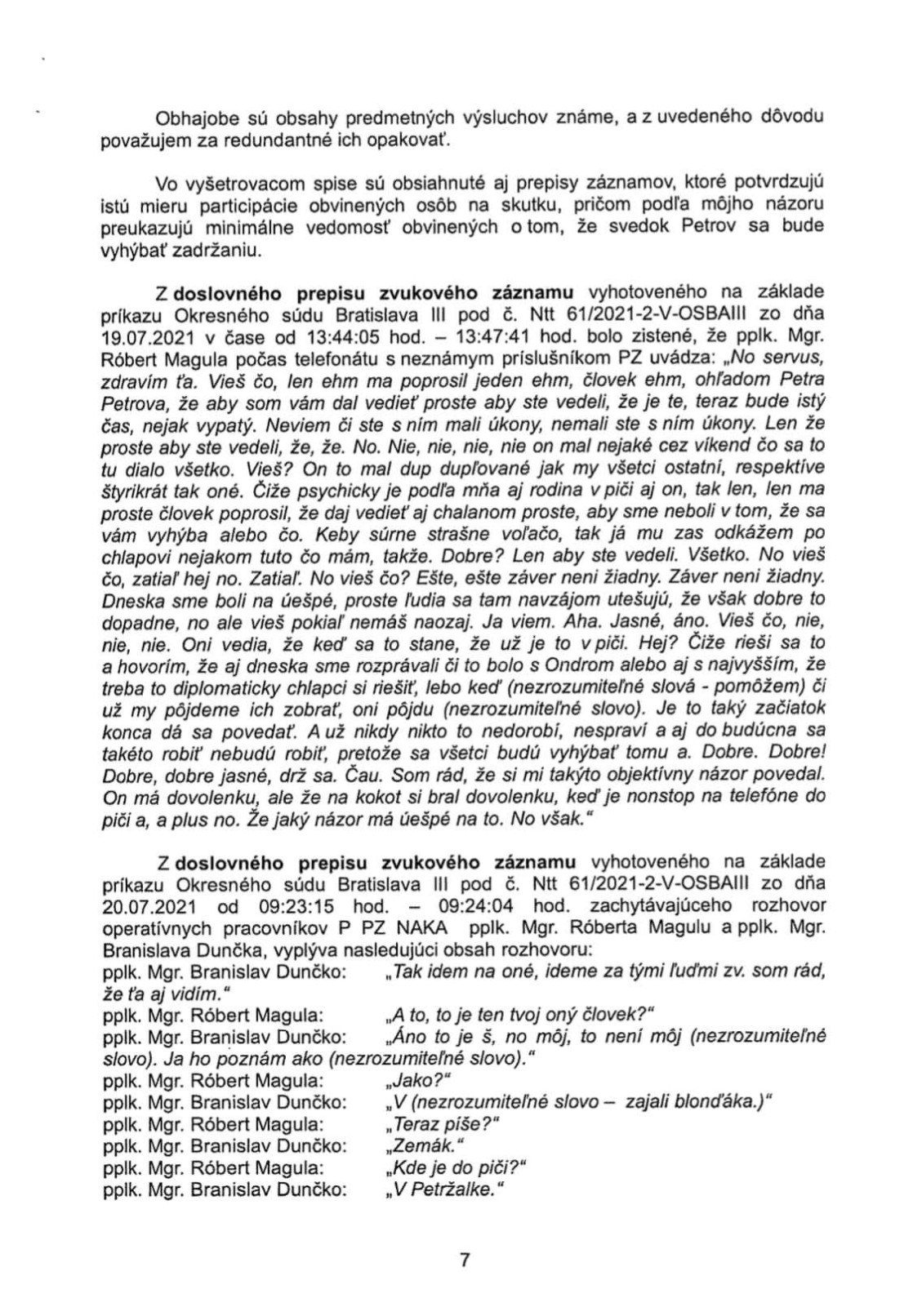 Obhajobe sú obsahy predmetných výsluchov známe, a z uvedeného dôvodu považujem za redundantné ich opakovať.

Vo vyšetrovacom spise sú obsiahnuté aj prepisy záznamov, ktoré potvrdzujú istú mieru participácie obvinených osôb na skutku, pričom podľa môjho názoru preukazujú minimálne vedomosť obvinených o tom, že svedok Petrov sa bude vyhýbať zadržaniu.

Z doslovného prepisu zvukového záznamu vyhotoveného na základe príkazu Okresného súdu Bratislava III pod č. Ntt 61/2021-2-V-OSBAIII zo dňa 19.07.2021 v čase od 13:44:05 hod. – 13:47:41 hod. bolo zistené, že pplk. Mgr. Róbert Magula počas telefonátu s neznámym príslušníkom PZ uvádza: „No servus, zdravím ťa. Vieš čo, len ehm ma poprosil jeden ehm, človek ehm, ohľadom Petra Petrova, že aby som vám dal vedieť proste aby ste vedeli, že je te, teraz bude istý čas, nejak vypatý. Neviem či ste s ním mali úkony, nemali ste s ním úkony. Len že proste aby ste vedeli, že, že. No. Nie, nie, nie, nie on mal nejaké cez víkend čo sa to tu dialo všetko. Vieš? On to mal dup dupľované jak my všetci ostatní, respektíve štyrikrát tak oné. Čiže psychicky je podľa mňa aj rodina v piči aj on, tak len, len ma proste človek poprosil, že daj vedieť aj chalanom proste, aby sme neboli v tom, že sa vám vyhýba alebo čo. Keby súrne strašne voľačo, tak já mu zas odkážem po chlapovi nejakom tuto čo mám, takže. Dobre? Len aby ste vedeli. Všetko. No vieš čo, zatiaľ hej no. Zatiaľ. No vieš čo? Ešte, ešte záver neni žiadny. Záver neni žiadny. Dneska sme boli na úešpé, proste ľudia sa tam navzájom utešujú, že však dobre to dopadne, no ale vieš pokiaľ nemáš naozaj. Ja viem. Aha. Jasné, áno. Vieš čo, nie, nie, nie. Oni vedia, že keď sa to stane, že už je to v piči. Hej? Čiže rieši sa to a hovorím, že aj dneska sme rozprávali či to bolo s Ondrom alebo aj s najvyšším, že treba to diplomaticky chlapci si riešiť, lebo keď (nezrozumiteľné slová - pomôžem) či už my pôjdeme ich zobrať, oni pôjdu (nezrozumiteľné slovo). Je to taký začiatok konca dá sa povedať. A už nikdy nikto to nedorobí, nespraví a aj do budúcna sa takéto robiť nebudú robiť, pretože sa všetci budú vyhýbať tomu a. Dobre. Dobre! Dobre, dobre jasné, drž sa. Čau. Som rád, že si mi takýto objektívny názor povedal. On má dovolenku, ale že na kokot si bral dovolenku, keď je nonstop na telefóne do piči a, a plus no. Že jaký názor má úešpé na to. No však."

Z doslovného prepisu zvukového záznamu vyhotoveného na základe príkazu Okresného súdu Bratislava III pod č. Ntt 61/2021-2-V-OSBAIII zo dňa 20.07.2021 od 09:23:15 hod. – 09:24:04 hod. zachytávajúceho rozhovor operatívnych pracovníkov P PZ NAKA pplk. Mgr. Róberta Magulu a pplk. Mgr. Branislava Dunčka, vyplýva nasledujúci obsah rozhovoru:
pplk. Mgr. Branislav Dunčko: „Tak idem na oné, ideme za tými ľuďmi zv. som rád, že ťa aj vidím."
pplk. Mgr. Róbert Magula: „A to, to je ten tvoj oný človek?"
pplk. Mgr. Branislav Dunčko: „Áno to je š, no môj, to není môj (nezrozumiteľné slovo). Ja ho poznám ako (nezrozumiteľné slovo)."
pplk. Mgr. Róbert Magula: „Jako?"
pplk. Mgr. Branislav Dunčko: „V (nezrozumiteľné slovo – zajali blonďáka.)"
pplk. Mgr. Róbert Magula: „Teraz píše?"
pplk. Mgr. Branislav Dunčko: „Zemák."
pplk. Mgr. Róbert Magula: „Kde je do piči?"
pplk. Mgr. Branislav Dunčko: „V Petržalke."

7